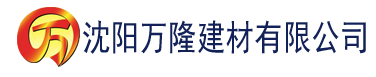 万 沈阳万隆建材有限公司